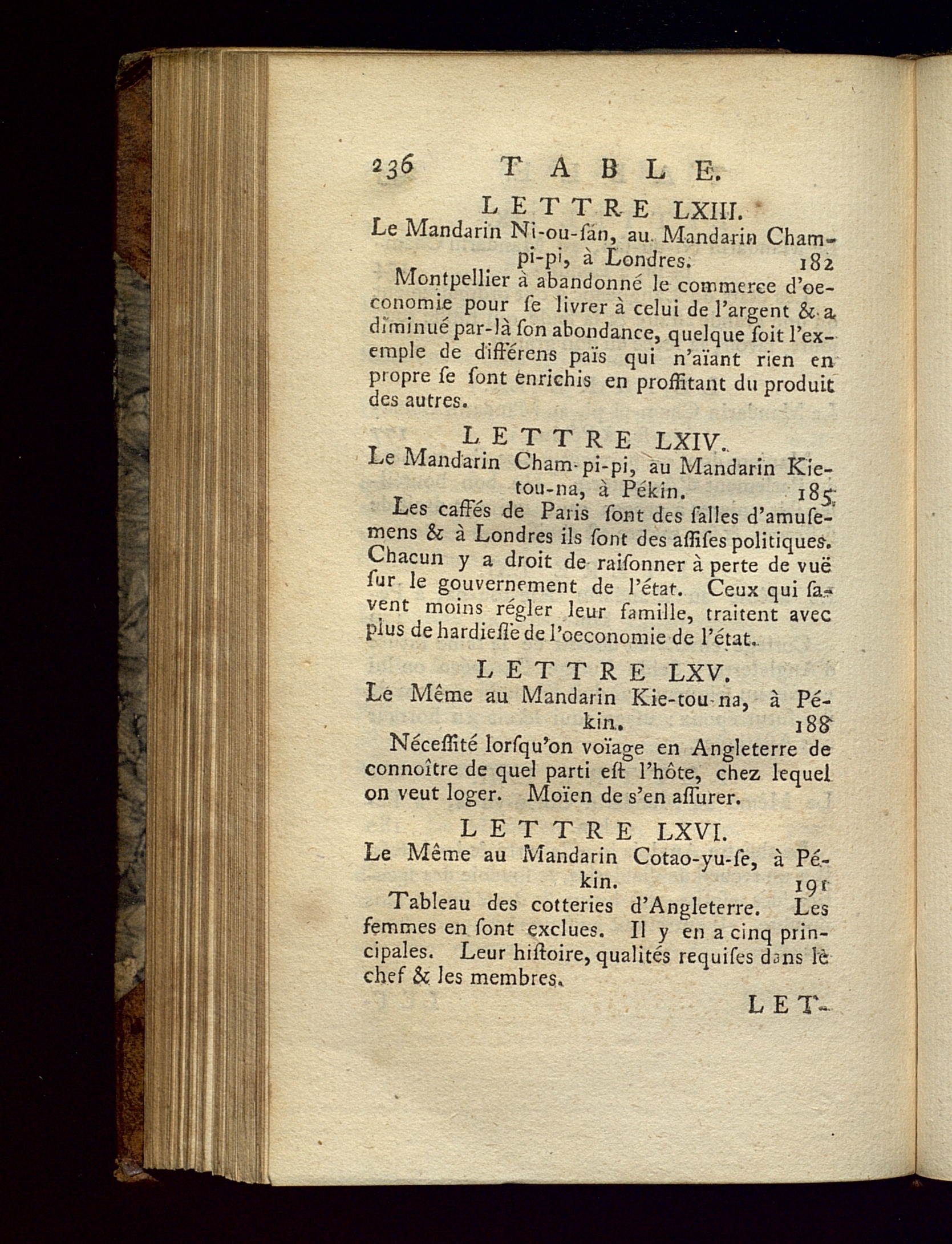 236 TABLE.

LETTRE LXIII.

Le Mandarin Ni-ou-ſan, au Mandarin Cham-pi-pi, à Londres. 182

Montpellier à abandonné le commerce d'oeconomie pour ſe livrer à celui de l'argent & a diminué par-là ſon abondance, quelque ſoit l'exemple de différens païs qui n'aïant rien en propre ſe ſont enrichis en proffitant du produit des autres.

LETTRE LXIV.

Le Mandarin Cham-pi-pi, au Mandarin Kie-tou-na, à Pékin. 185

Les caffés de Paris ſont des ſalles d'amuſemens & à Londres ils ſont des aſſiſes politiques. Chacun y a droit de raiſonner à perte de vuë ſur le gouvernement de l'état. Ceux qui ſavent moins régler leur famille, traitent avec plus de hardieſſe de l'oeconomie de l'état.

LETTRE LXV.

Le Même au Mandarin Kie-tou-na, à Pékin. 188

Néceſſité lorſqu'on voïage en Angleterre de connoître de quel parti eſt l'hôte, chez lequel on veut loger. Moïen de s'en aſſurer.

LETTRE LXVI.

Le Même au Mandarin Cotao-yu-ſe, à Pékin. 191

Tableau des cotteries d'Angleterre. Les femmes en ſont exclues. Il y en a cinq principales. Leur hiſtoire, qualités requiſes dans le chef & les membres.

LET-